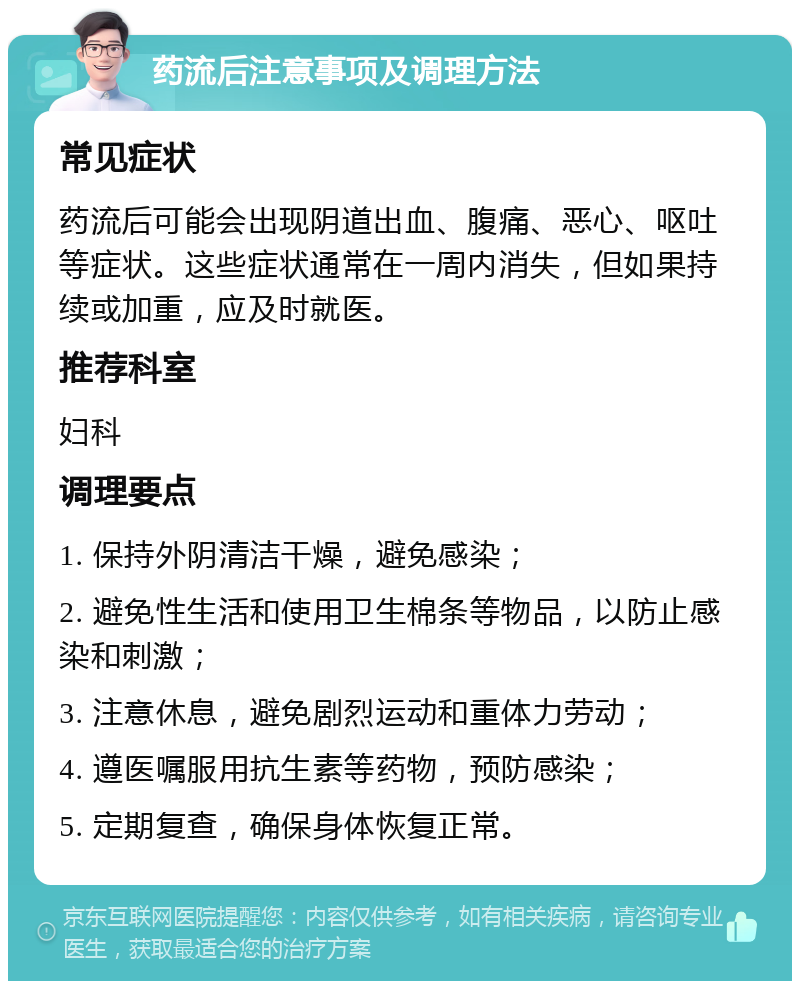 药流后注意事项及调理方法

常见症状

药流后可能会出现阴道出血、腹痛、恶心、呕吐等症状。这些症状通常在一周内消失，但如果持续或加重，应及时就医。

推荐科室

妇科

调理要点

1. 保持外阴清洁干燥，避免感染；

2. 避免性生活和使用卫生棉条等物品，以防止感染和刺激；

3. 注意休息，避免剧烈运动和重体力劳动；

4. 遵医嘱服用抗生素等药物，预防感染；

5. 定期复查，确保身体恢复正常。

京东互联网医院提醒您：内容仅供参考，如有相关疾病，请咨询专业医生，获取最适合您的治疗方案